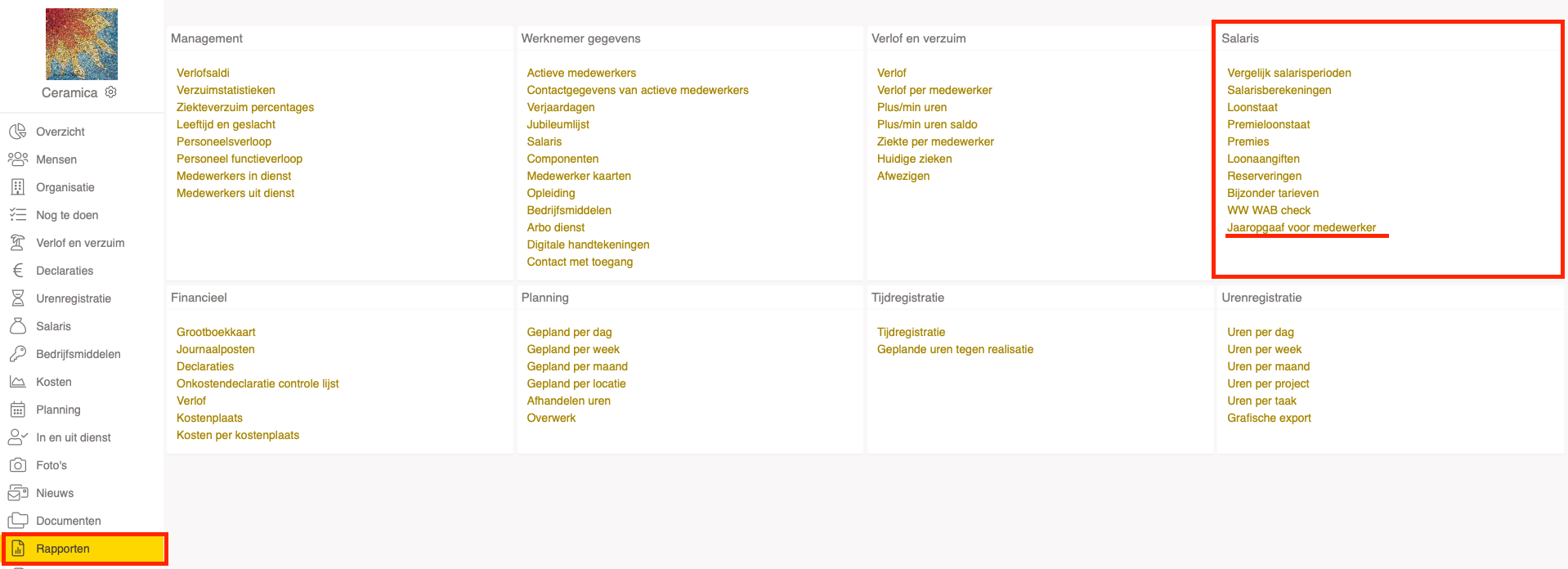 Ceramica

Overzicht
Mensen
Organisatie
Nog te doen
Verlof en verzuim
Declaraties
Urenregistratie
Salaris
Bedrijfsmiddelen
Kosten
Planning
In en uit dienst
Foto's
Nieuws
Documenten
Rapporten

Management

Verlofsaldi
Verzuimstatistieken
Ziekteverzuim percentages
Leeftijd en geslacht
Personeelsverloop
Personeel functieverloop
Medewerkers in dienst
Medewerkers uit dienst

Werknemer gegevens

Actieve medewerkers
Contactgegevens van actieve medewerkers
Verjaardagen
Jubileumlijst
Salaris
Componenten
Medewerker kaarten
Opleiding
Bedrijfsmiddelen
Arbo dienst
Digitale handtekeningen
Contact met toegang

Verlof en verzuim

Verlof
Verlof per medewerker
Plus/min uren
Plus/min uren saldo
Ziekte per medewerker
Huidige zieken
Afwezigen

Salaris

Vergelijk salarisperioden
Salarisberekeningen
Loonstaat
Premieloonstaat
Premies
Loonaangiften
Reserveringen
Bijzonder tarieven
WW WAB check
Jaaropgaaf voor medewerker

Financieel

Grootboekkaart
Journaalposten
Declaraties
Onkostendeclaratie controle lijst
Verlof
Kostenplaats
Kosten per kostenplaats

Planning

Gepland per dag
Gepland per week
Gepland per maand
Gepland per locatie
Afhandelen uren
Overwerk

Tijdregistratie

Tijdregistratie
Geplande uren tegen realisatie

Urenregistratie

Uren per dag
Uren per week
Uren per maand
Uren per project
Uren per taak
Grafische export